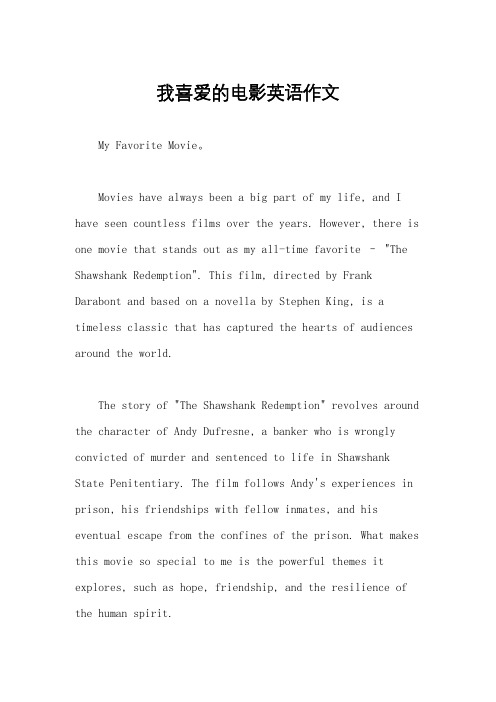 我喜爱的电影英语作文

My Favorite Movie。

Movies have always been a big part of my life, and I have seen countless films over the years. However, there is one movie that stands out as my all-time favorite - "The Shawshank Redemption". This film, directed by Frank Darabont and based on a novella by Stephen King, is a timeless classic that has captured the hearts of audiences around the world.

The story of "The Shawshank Redemption" revolves around the character of Andy Dufresne, a banker who is wrongly convicted of murder and sentenced to life in Shawshank State Penitentiary. The film follows Andy's experiences in prison, his friendships with fellow inmates, and his eventual escape from the confines of the prison. What makes this movie so special to me is the powerful themes it explores, such as hope, friendship, and the resilience of the human spirit.